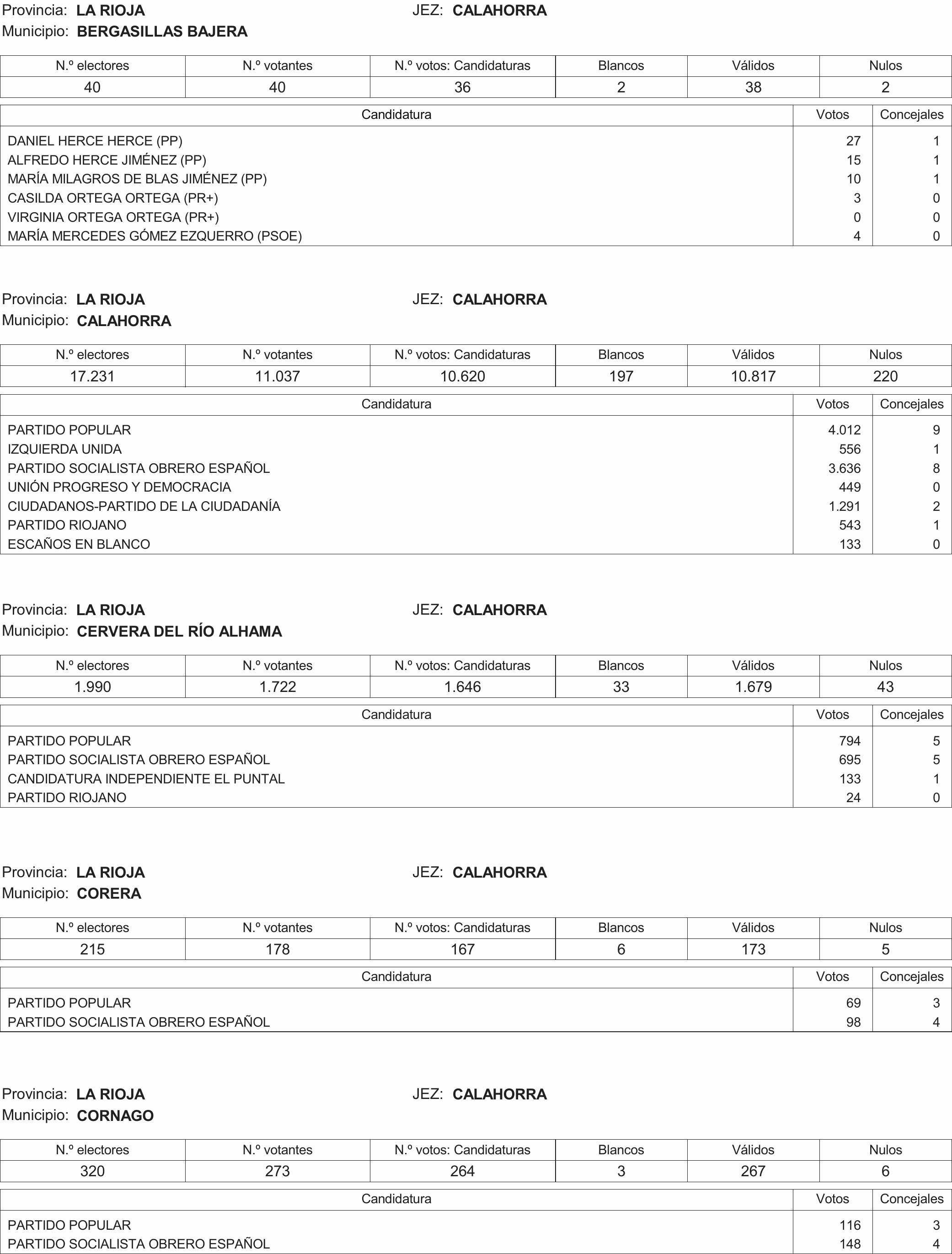 Provincia: LA RIOJA JEZ: CALAHORRA
Municipio: BERGASILLAS BAJERA

| N.º electores | N.º votantes | N.º votos: Candidaturas | Blancos | Válidos | Nulos |
|---|---|---|---|---|---|
| 40 | 40 | 36 | 2 | 38 | 2 |

| Candidatura | Votos | Concejales |
|---|---|---|
| DANIEL HERCE HERCE (PP) | 27 | 1 |
| ALFREDO HERCE JIMÉNEZ (PP) | 15 | 1 |
| MARÍA MILAGROS DE BLAS JIMÉNEZ (PP) | 10 | 1 |
| CASILDA ORTEGA ORTEGA (PR+) | 3 | 0 |
| VIRGINIA ORTEGA ORTEGA (PR+) | 0 | 0 |
| MARÍA MERCEDES GÓMEZ EZQUERRO (PSOE) | 4 | 0 |

Provincia: LA RIOJA JEZ: CALAHORRA
Municipio: CALAHORRA

| N.º electores | N.º votantes | N.º votos: Candidaturas | Blancos | Válidos | Nulos |
|---|---|---|---|---|---|
| 17.231 | 11.037 | 10.620 | 197 | 10.817 | 220 |

| Candidatura | Votos | Concejales |
|---|---|---|
| PARTIDO POPULAR | 4.012 | 9 |
| IZQUIERDA UNIDA | 556 | 1 |
| PARTIDO SOCIALISTA OBRERO ESPAÑOL | 3.636 | 8 |
| UNIÓN PROGRESO Y DEMOCRACIA | 449 | 0 |
| CIUDADANOS-PARTIDO DE LA CIUDADANÍA | 1.291 | 2 |
| PARTIDO RIOJANO | 543 | 1 |
| ESCAÑOS EN BLANCO | 133 | 0 |

Provincia: LA RIOJA JEZ: CALAHORRA
Municipio: CERVERA DEL RÍO ALHAMA

| N.º electores | N.º votantes | N.º votos: Candidaturas | Blancos | Válidos | Nulos |
|---|---|---|---|---|---|
| 1.990 | 1.722 | 1.646 | 33 | 1.679 | 43 |

| Candidatura | Votos | Concejales |
|---|---|---|
| PARTIDO POPULAR | 794 | 5 |
| PARTIDO SOCIALISTA OBRERO ESPAÑOL | 695 | 5 |
| CANDIDATURA INDEPENDIENTE EL PUNTAL | 133 | 1 |
| PARTIDO RIOJANO | 24 | 0 |

Provincia: LA RIOJA JEZ: CALAHORRA
Municipio: CORERA

| N.º electores | N.º votantes | N.º votos: Candidaturas | Blancos | Válidos | Nulos |
|---|---|---|---|---|---|
| 215 | 178 | 167 | 6 | 173 | 5 |

| Candidatura | Votos | Concejales |
|---|---|---|
| PARTIDO POPULAR | 69 | 3 |
| PARTIDO SOCIALISTA OBRERO ESPAÑOL | 98 | 4 |

Provincia: LA RIOJA JEZ: CALAHORRA
Municipio: CORNAGO

| N.º electores | N.º votantes | N.º votos: Candidaturas | Blancos | Válidos | Nulos |
|---|---|---|---|---|---|
| 320 | 273 | 264 | 3 | 267 | 6 |

| Candidatura | Votos | Concejales |
|---|---|---|
| PARTIDO POPULAR | 116 | 3 |
| PARTIDO SOCIALISTA OBRERO ESPAÑOL | 148 | 4 |